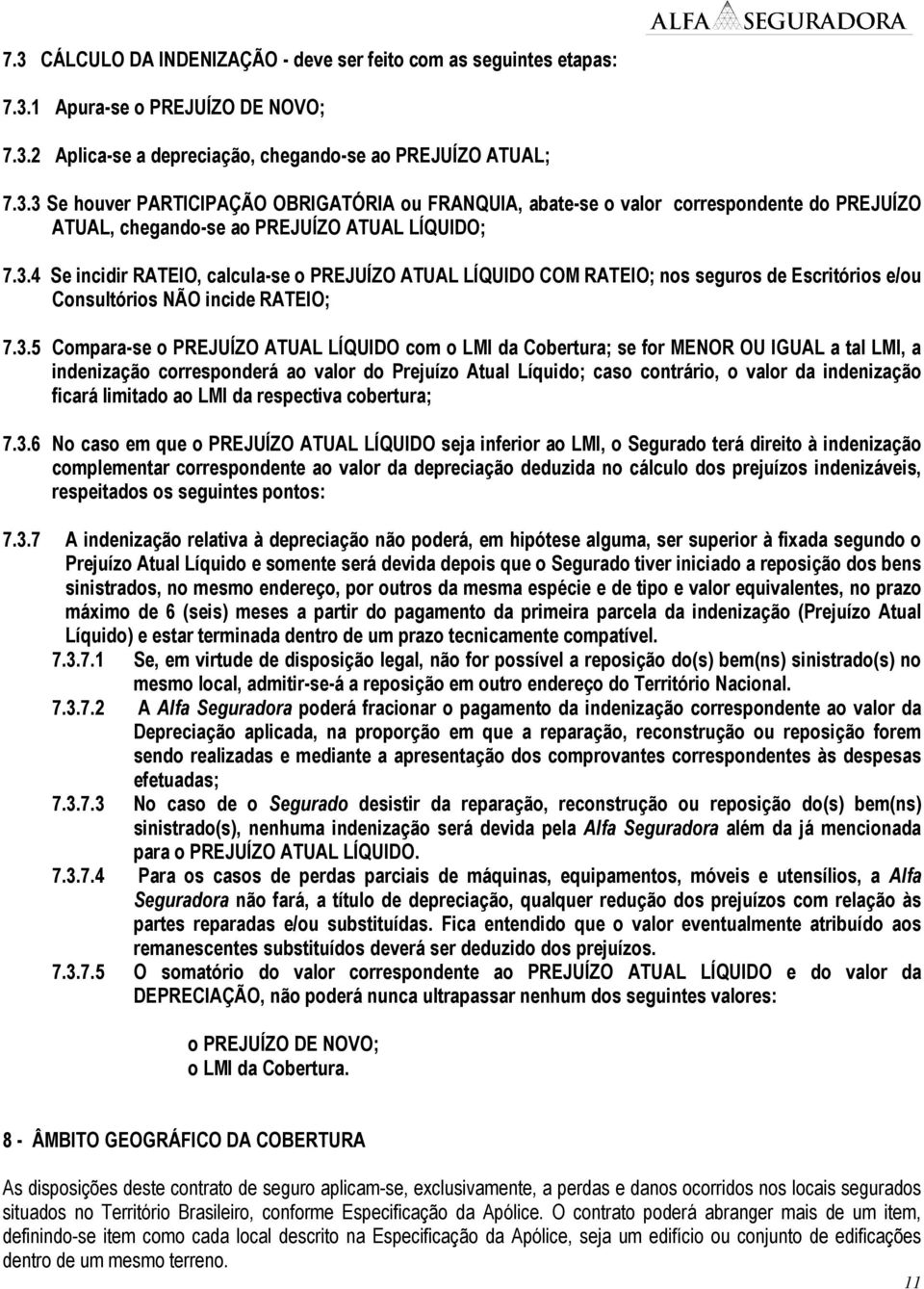 ALFA SEGURADORA

7.3 CÁLCULO DA INDENIZAÇÃO - deve ser feito com as seguintes etapas:

7.3.1 Apura-se o PREJUÍZO DE NOVO;

7.3.2 Aplica-se a depreciação, chegando-se ao PREJUÍZO ATUAL;

7.3.3 Se houver PARTICIPAÇÃO OBRIGATÓRIA ou FRANQUIA, abate-se o valor correspondente do PREJUÍZO ATUAL, chegando-se ao PREJUÍZO ATUAL LÍQUIDO;

7.3.4 Se incidir RATEIO, calcula-se o PREJUÍZO ATUAL LÍQUIDO COM RATEIO; nos seguros de Escritórios e/ou Consultórios NÃO incide RATEIO;

7.3.5 Compara-se o PREJUÍZO ATUAL LÍQUIDO com o LMI da Cobertura; se for MENOR OU IGUAL a tal LMI, a indenização corresponderá ao valor do Prejuízo Atual Líquido; caso contrário, o valor da indenização ficará limitado ao LMI da respectiva cobertura;

7.3.6 No caso em que o PREJUÍZO ATUAL LÍQUIDO seja inferior ao LMI, o Segurado terá direito à indenização complementar correspondente ao valor da depreciação deduzida no cálculo dos prejuízos indenizáveis, respeitados os seguintes pontos:

7.3.7 A indenização relativa à depreciação não poderá, em hipótese alguma, ser superior à fixada segundo o Prejuízo Atual Líquido e somente será devida depois que o Segurado tiver iniciado a reposição dos bens sinistrados, no mesmo endereço, por outros da mesma espécie e de tipo e valor equivalentes, no prazo máximo de 6 (seis) meses a partir do pagamento da primeira parcela da indenização (Prejuízo Atual Líquido) e estar terminada dentro de um prazo tecnicamente compatível.

7.3.7.1 Se, em virtude de disposição legal, não for possível a reposição do(s) bem(ns) sinistrado(s) no mesmo local, admitir-se-á a reposição em outro endereço do Território Nacional.

7.3.7.2 A Alfa Seguradora poderá fracionar o pagamento da indenização correspondente ao valor da Depreciação aplicada, na proporção em que a reparação, reconstrução ou reposição forem sendo realizadas e mediante a apresentação dos comprovantes correspondentes às despesas efetuadas;

7.3.7.3 No caso de o Segurado desistir da reparação, reconstrução ou reposição do(s) bem(ns) sinistrado(s), nenhuma indenização será devida pela Alfa Seguradora além da já mencionada para o PREJUÍZO ATUAL LÍQUIDO.

7.3.7.4 Para os casos de perdas parciais de máquinas, equipamentos, móveis e utensílios, a Alfa Seguradora não fará, a título de depreciação, qualquer redução dos prejuízos com relação às partes reparadas e/ou substituídas. Fica entendido que o valor eventualmente atribuído aos remanescentes substituídos deverá ser deduzido dos prejuízos.

7.3.7.5 O somatório do valor correspondente ao PREJUÍZO ATUAL LÍQUIDO e do valor da DEPRECIAÇÃO, não poderá nunca ultrapassar nenhum dos seguintes valores:

o PREJUÍZO DE NOVO;
o LMI da Cobertura.

8 - ÂMBITO GEOGRÁFICO DA COBERTURA

As disposições deste contrato de seguro aplicam-se, exclusivamente, a perdas e danos ocorridos nos locais segurados situados no Território Brasileiro, conforme Especificação da Apólice. O contrato poderá abranger mais de um item, definindo-se item como cada local descrito na Especificação da Apólice, seja um edifício ou conjunto de edificações dentro de um mesmo terreno.

11